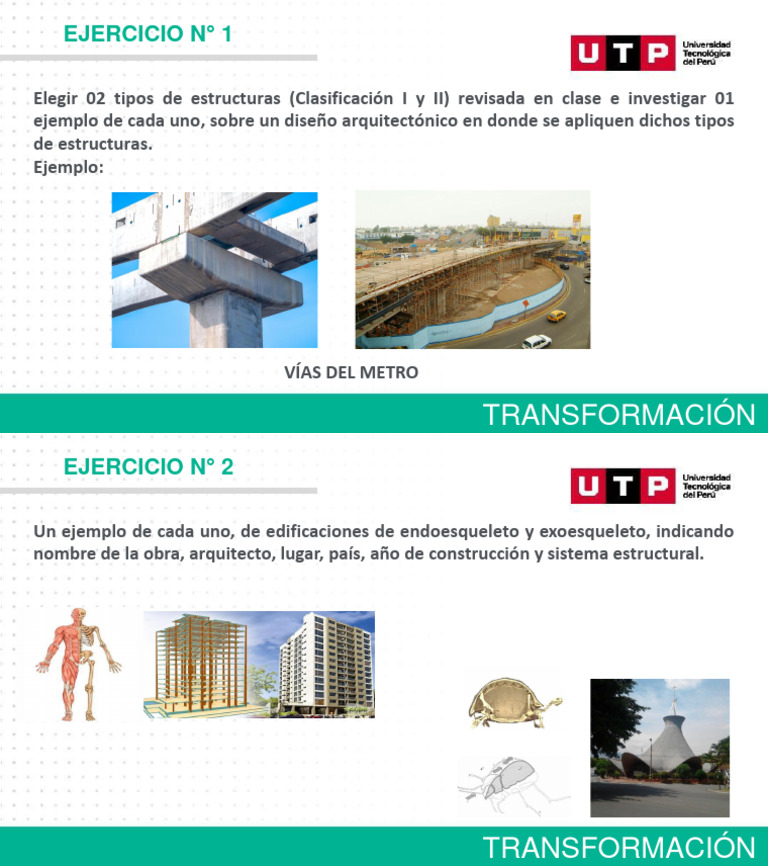 EJERCICIO N° 1

UTP Universidad Tecnológica del Perú

Elegir 02 tipos de estructuras (Clasificación I y II) revisada en clase e investigar 01 ejemplo de cada uno, sobre un diseño arquitectónico en donde se apliquen dichos tipos de estructuras.
Ejemplo:

VÍAS DEL METRO

TRANSFORMACIÓN

EJERCICIO N° 2

UTP Universidad Tecnológica del Perú

Un ejemplo de cada uno, de edificaciones de endoesqueleto y exoesqueleto, indicando nombre de la obra, arquitecto, lugar, país, año de construcción y sistema estructural.

TRANSFORMACIÓN